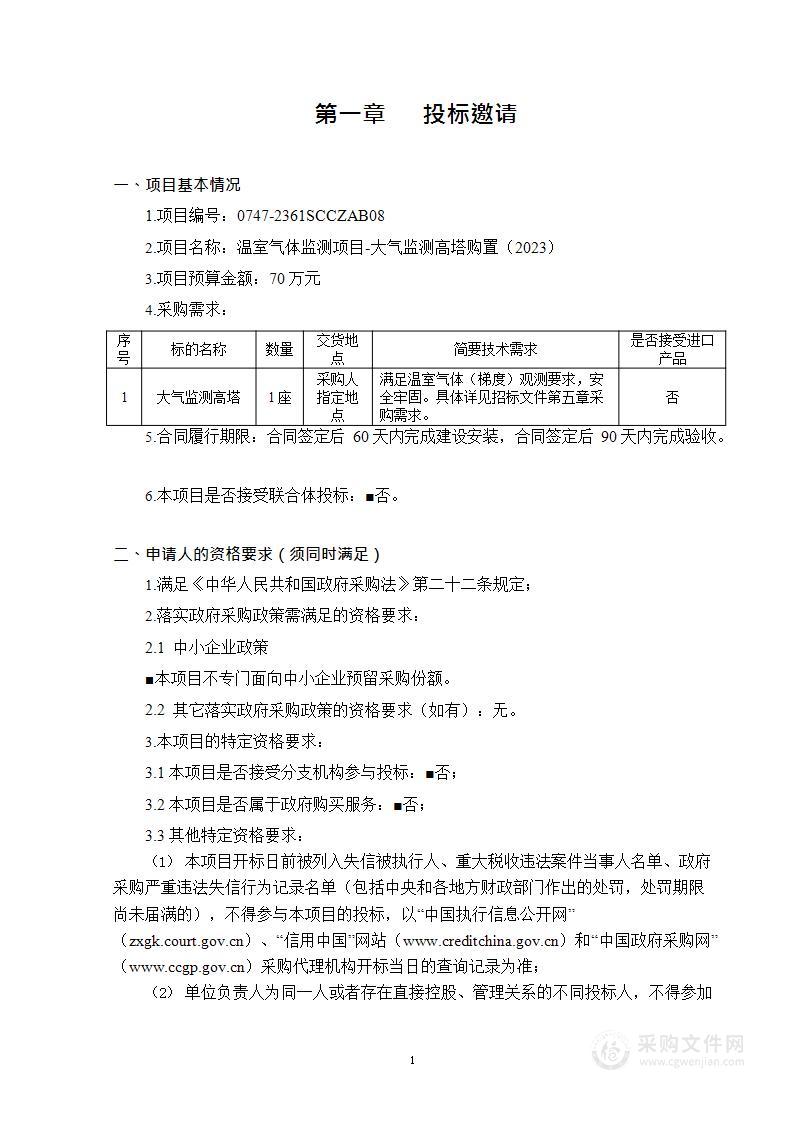 第一章　投标邀请

一、项目基本情况

1.项目编号：0747-2361SCCZAB08

2.项目名称：温室气体监测项目-大气监测高塔购置（2023）

3.项目预算金额：70 万元

4.采购需求：

| 序号 | 标的名称 | 数量 | 交货地点 | 简要技术需求 | 是否接受进口产品 |
|---|---|---|---|---|---|
| 1 | 大气监测高塔 | 1座 | 采购人指定地点 | 满足温室气体（梯度）观测要求，安全牢固。具体详见招标文件第五章采购需求。 | 否 |

5.合同履行期限：合同签定后 60 天内完成建设安装，合同签定后 90 天内完成验收。

6.本项目是否接受联合体投标：■否。

二、申请人的资格要求（须同时满足）

1.满足《中华人民共和国政府采购法》第二十二条规定；

2.落实政府采购政策需满足的资格要求：

2.1 中小企业政策

■本项目不专门面向中小企业预留采购份额。

2.2 其它落实政府采购政策的资格要求（如有）：无。

3.本项目的特定资格要求：

3.1 本项目是否接受分支机构参与投标：■否；

3.2 本项目是否属于政府购买服务：■否；

3.3 其他特定资格要求：

（1） 本项目开标日前被列入失信被执行人、重大税收违法案件当事人名单、政府采购严重违法失信行为记录名单（包括中央和各地方财政部门作出的处罚，处罚期限尚未届满的），不得参与本项目的投标，以“中国执行信息公开网”（zxgk.court.gov.cn）、“信用中国”网站（www.creditchina.gov.cn）和“中国政府采购网”（www.ccgp.gov.cn）采购代理机构开标当日的查询记录为准；

（2） 单位负责人为同一人或者存在直接控股、管理关系的不同投标人，不得参加

1

采购文件网
www.cgwenjian.com